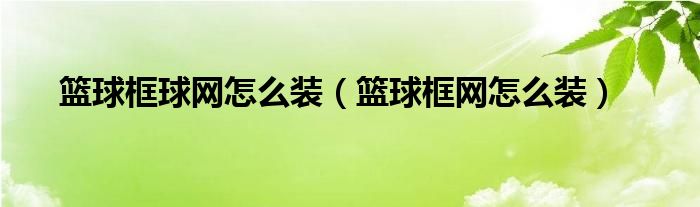 篮球框球网怎么装（篮球框网怎么装）